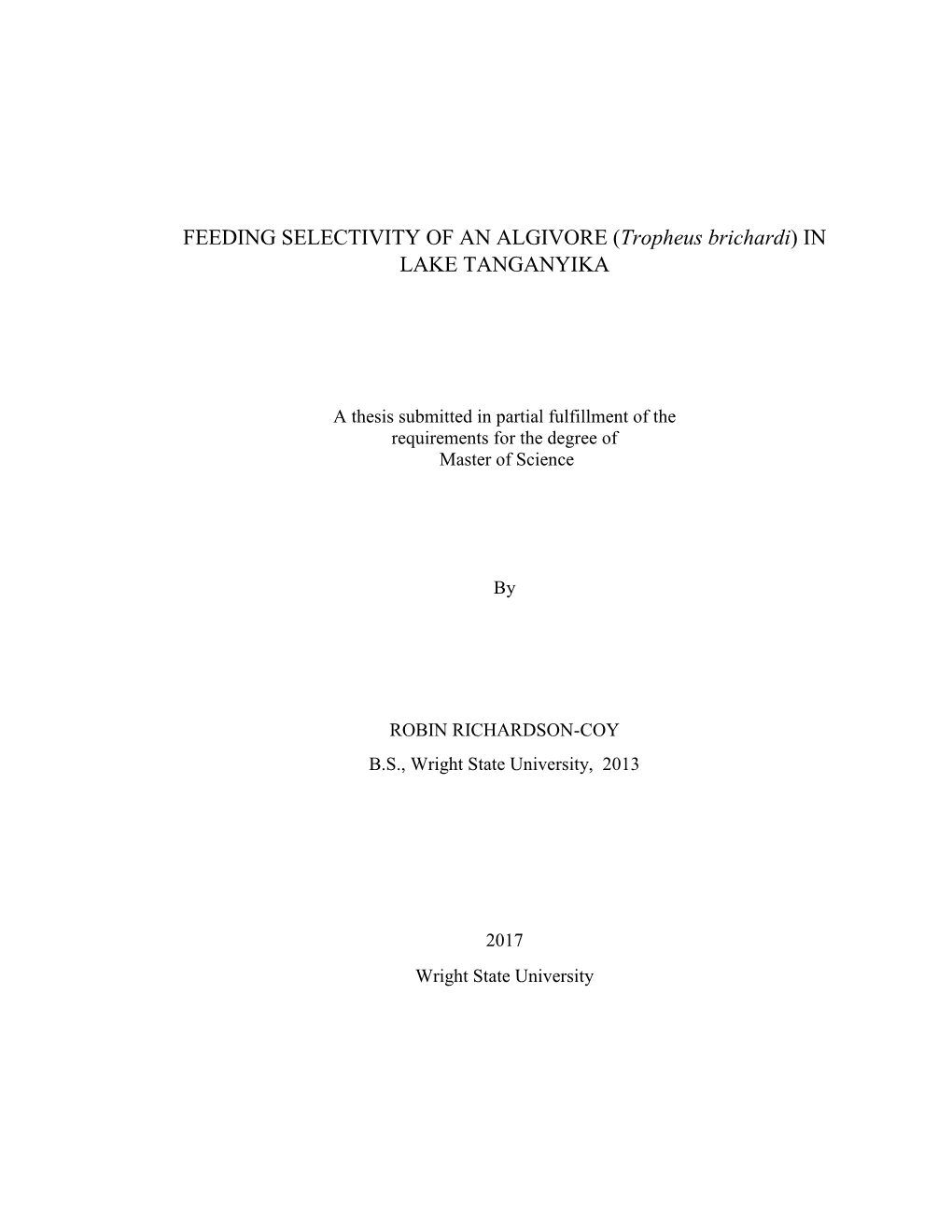 FEEDING SELECTIVITY OF AN ALGIVORE (Tropheus brichardi) IN LAKE TANGANYIKA

A thesis submitted in partial fulfillment of the requirements for the degree of Master of Science

By

ROBIN RICHARDSON-COY
B.S., Wright State University, 2013

2017
Wright State University